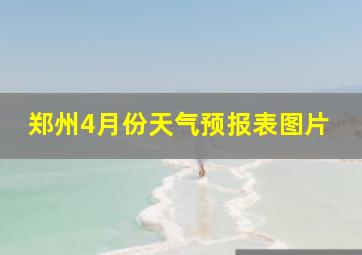 郑州4月份天气预报表图片